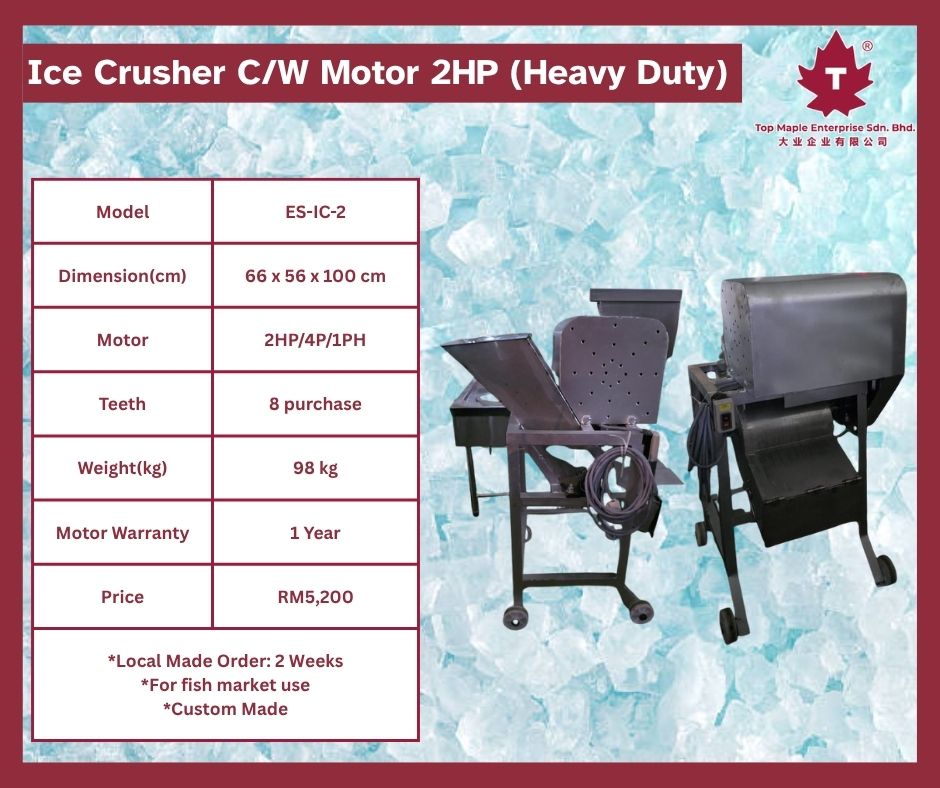 Ice Crusher C/W Motor 2HP (Heavy Duty)

T
®
Top Maple Enterprise Sdn. Bhd.
大业企业有限公司

| Model | ES-IC-2 |
|---|---|
| Dimension(cm) | 66 x 56 x 100 cm |
| Motor | 2HP/4P/1PH |
| Teeth | 8 purchase |
| Weight(kg) | 98 kg |
| Motor Warranty | 1 Year |
| Price | RM5,200 |
| *Local Made Order: 2 Weeks *For fish market use *Custom Made | |